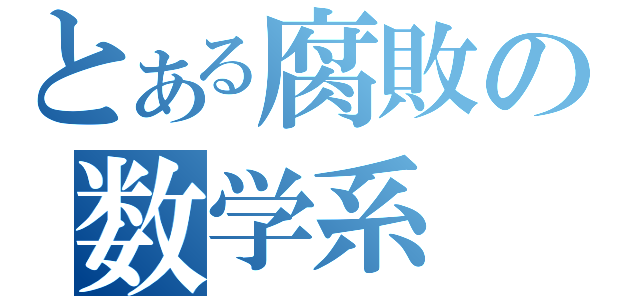 とある腐敗の
数学系